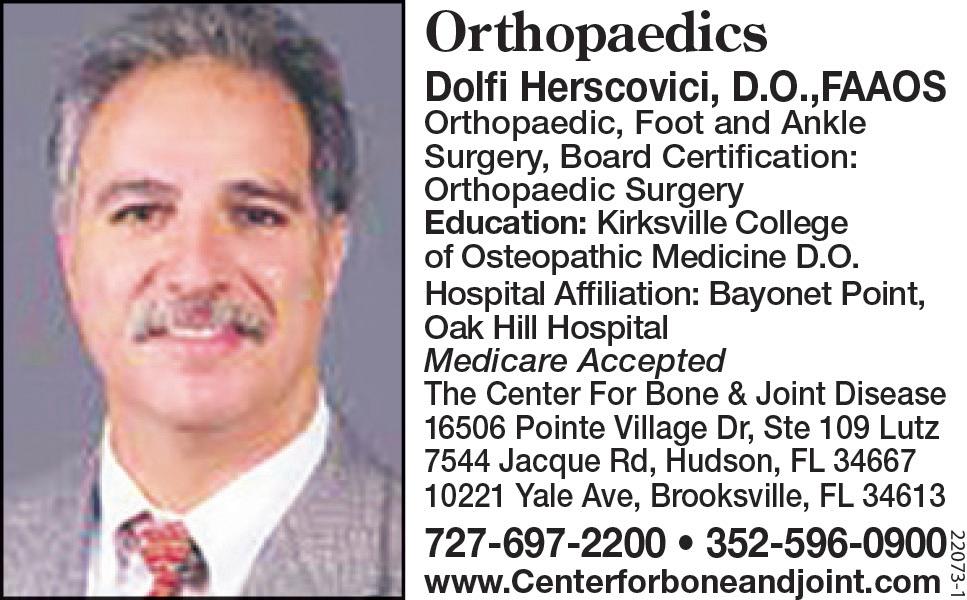 Orthopaedics

Dolfi Herscovici, D.O.,FAAOS

Orthopaedic, Foot and Ankle Surgery, Board Certification: Orthopaedic Surgery

Education: Kirksville College of Osteopathic Medicine D.O.

Hospital Affiliation: Bayonet Point, Oak Hill Hospital

Medicare Accepted

The Center For Bone & Joint Disease
16506 Pointe Village Dr, Ste 109 Lutz
7544 Jacque Rd, Hudson, FL 34667
10221 Yale Ave, Brooksville, FL 34613

727-697-2200 • 352-596-0900
www.Centerforboneandjoint.com

22073-1